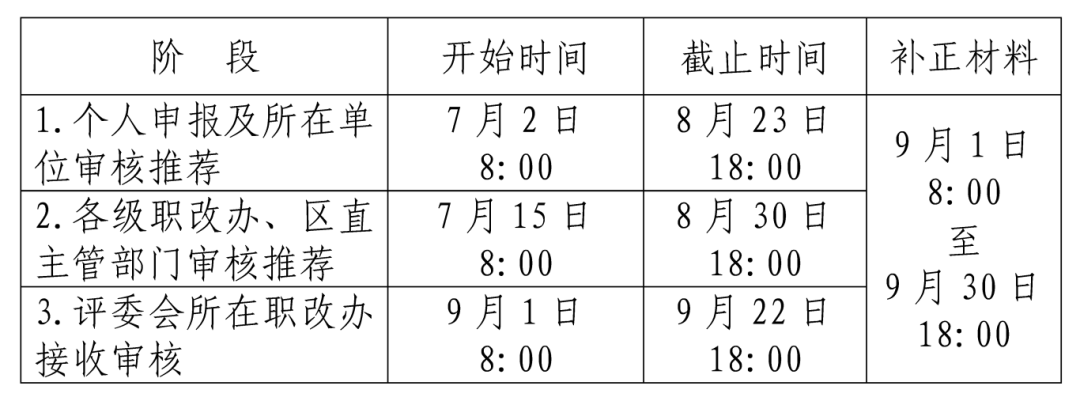 | 阶 段 | 开始时间 | 截止时间 | 补正材料 |
|---|---|---|---|
| 1.个人申报及所在单位审核推荐 | 7月2日 8:00 | 8月23日 18:00 | 9月1日 8:00 至 9月30日 18:00 |
| 2.各级职改办、区直主管部门审核推荐 | 7月15日 8:00 | 8月30日 18:00 | |
| 3.评委会所在职改办接收审核 | 9月1日 8:00 | 9月22日 18:00 | |